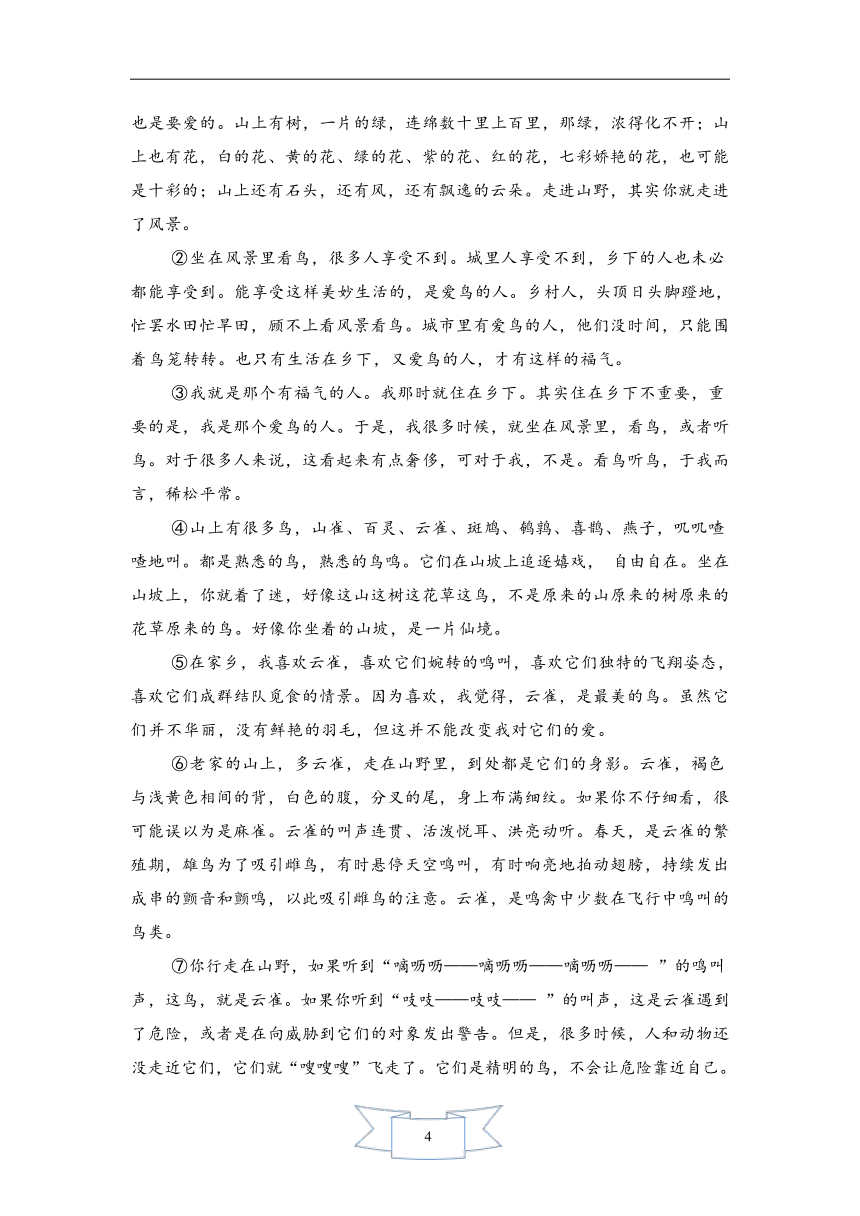 也是要爱的。山上有树，一片的绿，连绵数十里上百里，那绿，浓得化不开；山上也有花，白的花、黄的花、绿的花、紫的花、红的花，七彩娇艳的花，也可能是十彩的；山上还有石头，还有风，还有飘逸的云朵。走进山野，其实你就走进了风景。

②坐在风景里看鸟，很多人享受不到。城里人享受不到，乡下的人也未必都能享受到。能享受这样美妙生活的，是爱鸟的人。乡村人，头顶日头脚蹬地，忙罢水田忙旱田，顾不上看风景看鸟。城市里有爱鸟的人，他们没时间，只能围着鸟笼转转。也只有生活在乡下，又爱鸟的人，才有这样的福气。

③我就是那个有福气的人。我那时就住在乡下。其实住在乡下不重要，重要的是，我是那个爱鸟的人。于是，我很多时候，就坐在风景里，看鸟，或者听鸟。对于很多人来说，这看起来有点奢侈，可对于我，不是。看鸟听鸟，于我而言，稀松平常。

④山上有很多鸟，山雀、百灵、云雀、斑鸠、鹌鹑、喜鹊、燕子，叽叽喳喳地叫。都是熟悉的鸟，熟悉的鸟鸣。它们在山坡上追逐嬉戏， 自由自在。坐在山坡上，你就着了迷，好像这山这树这花草这鸟，不是原来的山原来的树原来的花草原来的鸟。好像你坐着的山坡，是一片仙境。

⑤在家乡，我喜欢云雀，喜欢它们婉转的鸣叫，喜欢它们独特的飞翔姿态，喜欢它们成群结队觅食的情景。因为喜欢，我觉得，云雀，是最美的鸟。虽然它们并不华丽，没有鲜艳的羽毛，但这并不能改变我对它们的爱。

⑥老家的山上，多云雀，走在山野里，到处都是它们的身影。云雀，褐色与浅黄色相间的背，白色的腹，分叉的尾，身上布满细纹。如果你不仔细看，很可能误以为是麻雀。云雀的叫声连贯、活泼悦耳、洪亮动听。春天，是云雀的繁殖期，雄鸟为了吸引雌鸟，有时悬停天空鸣叫，有时响亮地拍动翅膀，持续发出成串的颤音和颤鸣，以此吸引雌鸟的注意。云雀，是鸣禽中少数在飞行中鸣叫的鸟类。

⑦你行走在山野，如果听到“嘀呖呖——嘀呖呖——嘀呖呖—— ”的鸣叫声，这鸟，就是云雀。如果你听到“吱吱——吱吱—— ”的叫声，这是云雀遇到了危险，或者是在向威胁到它们的对象发出警告。但是，很多时候，人和动物还没走近它们，它们就“嗖嗖嗖”飞走了。它们是精明的鸟，不会让危险靠近自己。

4